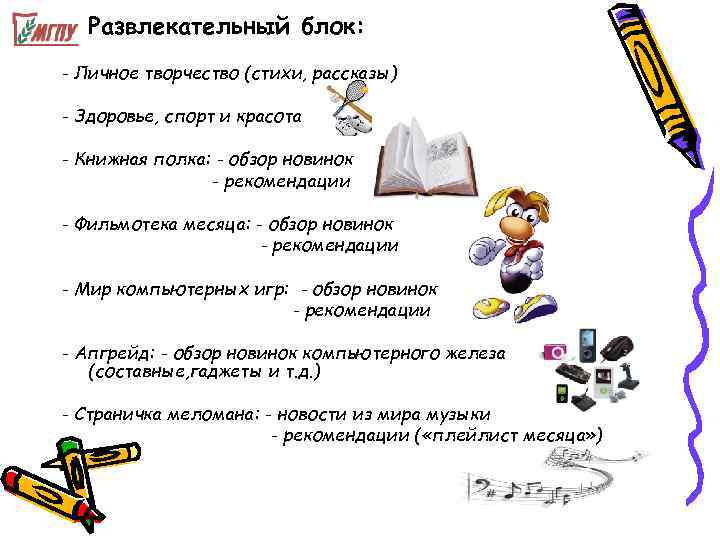 МГПУ

Развлекательный блок:

- Личное творчество (стихи, рассказы)

- Здоровье, спорт и красота

- Книжная полка: - обзор новинок
- рекомендации

- Фильмотека месяца: - обзор новинок
- рекомендации

- Мир компьютерных игр: - обзор новинок
- рекомендации

- Апгрейд: - обзор новинок компьютерного железа (составные,гаджеты и т.д.)

- Страничка меломана: - новости из мира музыки
- рекомендации («плейлист месяца»)